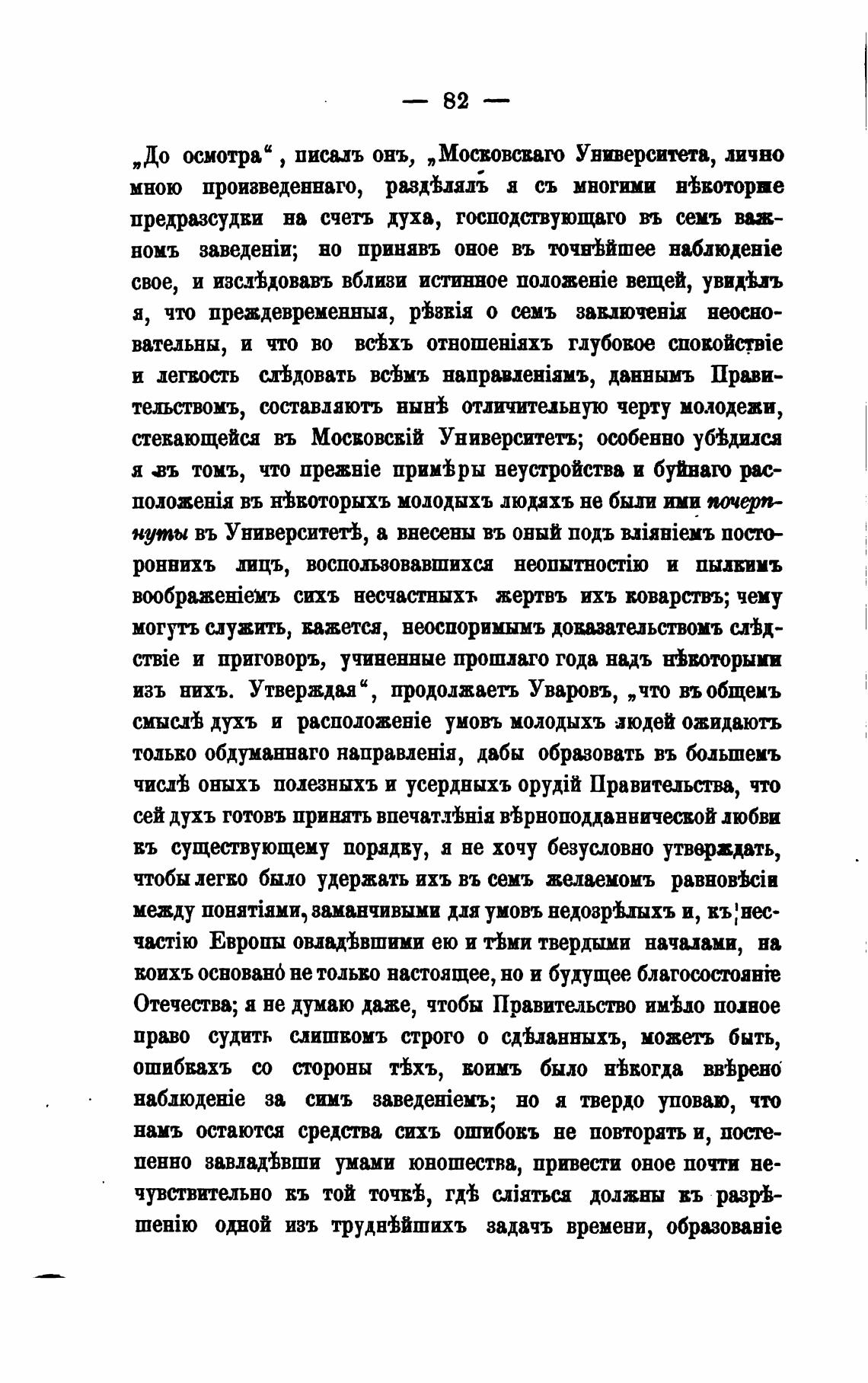 — 82 —

„До осмотра“, писалъ онъ, „Московскаго Университета, лично мною произведеннаго, раздѣлялъ я съ многими нѣкоторые предразсудки на счетъ духа, господствующаго въ семъ важномъ заведеніи; но принявъ оное въ точнѣйшее наблюденіе свое, и изслѣдовавъ вблизи истинное положеніе вещей, увидѣлъ я, что преждевременныя, рѣзкія о семъ заключенія неосновательны, и что во всѣхъ отношеніяхъ глубокое спокойствіе и легкость слѣдовать всѣмъ направленіямъ, даннымъ Правительствомъ, составляютъ нынѣ отличительную черту молодежи, стекающейся въ Московскій Университетъ; особенно убѣдился я въ томъ, что прежніе примѣры неустройства и буйнаго расположенія въ нѣкоторыхъ молодыхъ людяхъ не были ими почерпнуты въ Университетѣ, а внесены въ оный подъ вліяніемъ постороннихъ лицъ, воспользовавшихся неопытностію и пылкимъ воображеніемъ сихъ несчастныхъ жертвъ ихъ коварствъ; чему могутъ служить, кажется, неоспоримымъ доказательствомъ слѣдствіе и приговоръ, учиненные прошлаго года надъ нѣкоторыми изъ нихъ. Утверждая“, продолжаетъ Уваровъ, „что въ общемъ смыслѣ духъ и расположеніе умовъ молодыхъ людей ожидаютъ только обдуманнаго направленія, дабы образовать въ большемъ числѣ оныхъ полезныхъ и усердныхъ орудій Правительства, что сей духъ готовъ принять впечатлѣнія вѣрноподданнической любви къ существующему порядку, я не хочу безусловно утверждать, чтобы легко было удержать ихъ въ семъ желаемомъ равновѣсіи между понятіями, заманчивыми для умовъ недозрѣлыхъ и, къ несчастію Европы овладѣвшими ею и тѣми твердыми началами, на коихъ основано не только настоящее, но и будущее благосостояніе Отечества; я не думаю даже, чтобы Правительство имѣло полное право судить слишкомъ строго о сдѣланныхъ, можетъ быть, ошибкахъ со стороны тѣхъ, коимъ было нѣкогда ввѣрено наблюденіе за симъ заведеніемъ; но я твердо уповаю, что намъ остаются средства сихъ ошибокъ не повторять и, постепенно завладѣвши умами юношества, привести оное почти нечувствительно къ той точкѣ, гдѣ сліяться должны къ разрѣшенію одной изъ труднѣйшихъ задачъ времени, образованіе